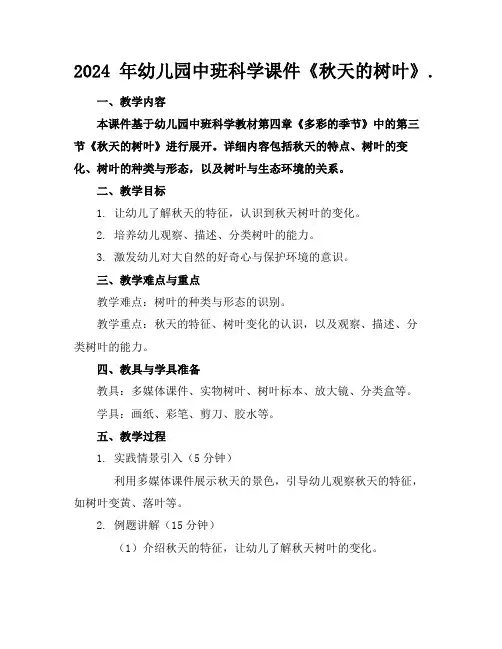 2024 年幼儿园中班科学课件《秋天的树叶》.

一、教学内容

本课件基于幼儿园中班科学教材第四章《多彩的季节》中的第三节《秋天的树叶》进行展开。详细内容包括秋天的特点、树叶的变化、树叶的种类与形态，以及树叶与生态环境的关系。

二、教学目标

1. 让幼儿了解秋天的特征，认识到秋天树叶的变化。

2. 培养幼儿观察、描述、分类树叶的能力。

3. 激发幼儿对大自然的好奇心与保护环境的意识。

三、教学难点与重点

教学难点：树叶的种类与形态的识别。

教学重点：秋天的特征、树叶变化的认识，以及观察、描述、分类树叶的能力。

四、教具与学具准备

教具：多媒体课件、实物树叶、树叶标本、放大镜、分类盒等。

学具：画纸、彩笔、剪刀、胶水等。

五、教学过程

1. 实践情景引入（5 分钟）

利用多媒体课件展示秋天的景色，引导幼儿观察秋天的特征，如树叶变黄、落叶等。

2. 例题讲解（15 分钟）

（1）介绍秋天的特征，让幼儿了解秋天树叶的变化。